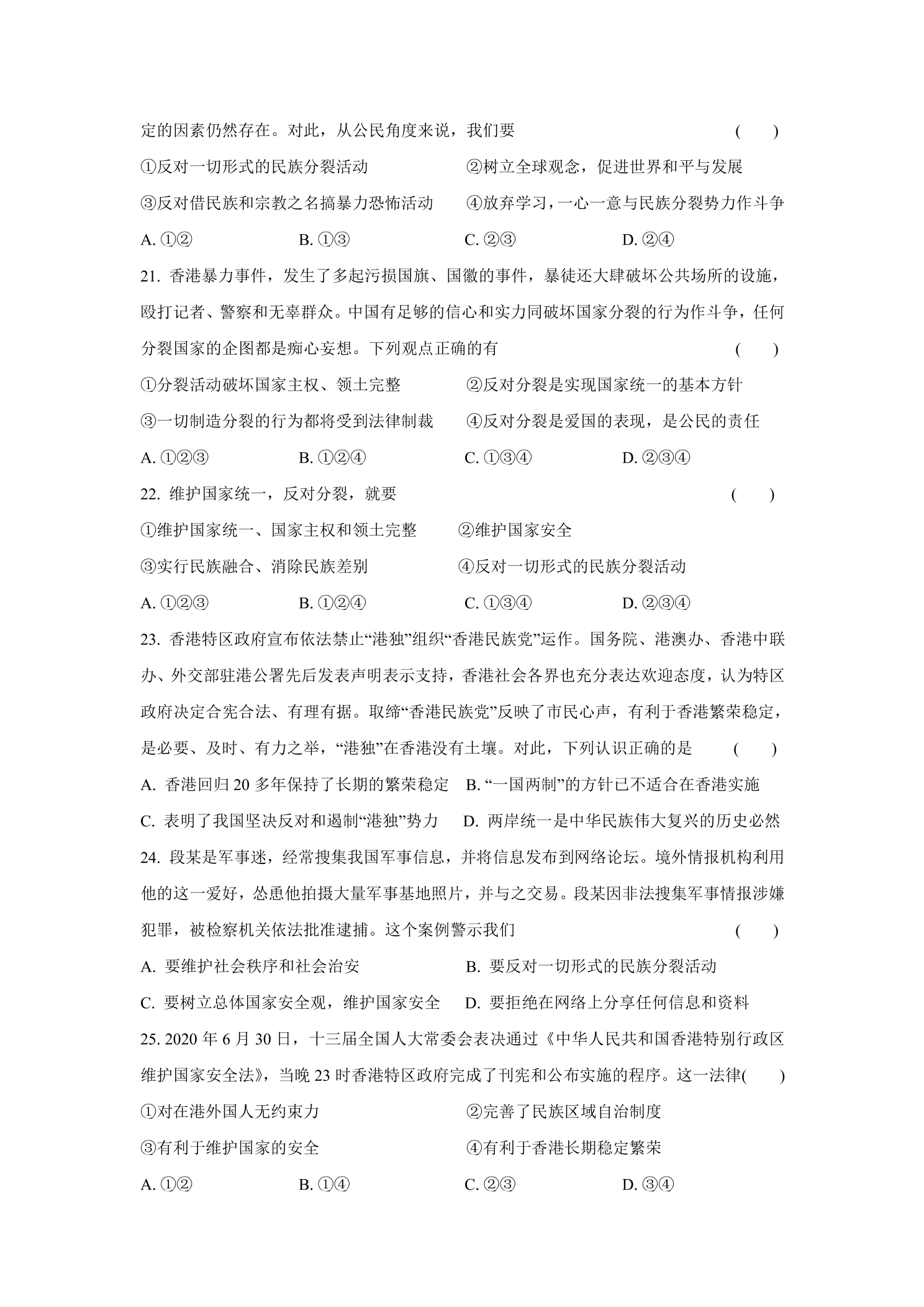 定的因素仍然存在。对此，从公民角度来说，我们要 ( )

①反对一切形式的民族分裂活动 ②树立全球观念，促进世界和平与发展

③反对借民族和宗教之名搞暴力恐怖活动 ④放弃学习，一心一意与民族分裂势力作斗争

A.①② B.①③ C.②③ D.②④

21.香港暴力事件，发生了多起污损国旗、国徽的事件，暴徒还大肆破坏公共场所的设施，殴打记者、警察和无辜群众。中国有足够的信心和实力同破坏国家分裂的行为作斗争，任何分裂国家的企图都是痴心妄想。下列观点正确的有 ( )

①分裂活动破坏国家主权、领土完整 ②反对分裂是实现国家统一的基本方针

③一切制造分裂的行为都将受到法律制裁 ④反对分裂是爱国的表现，是公民的责任

A.①②③ B.①②④ C.①③④ D.②③④

22.维护国家统一，反对分裂，就要 ( )

①维护国家统一、国家主权和领土完整 ②维护国家安全

③实行民族融合、消除民族差别 ④反对一切形式的民族分裂活动

A.①②③ B.①②④ C.①③④ D.②③④

23.香港特区政府宣布依法禁止“港独”组织“香港民族党”运作。国务院、港澳办、香港中联办、外交部驻港公署先后发表声明表示支持，香港社会各界也充分表达欢迎态度，认为特区政府决定合宪合法、有理有据。取缔“香港民族党”反映了市民心声，有利于香港繁荣稳定，是必要、及时、有力之举，“港独”在香港没有土壤。对此，下列认识正确的是 ( )

A.香港回归20多年保持了长期的繁荣稳定 B.“一国两制”的方针已不适合在香港实施

C.表明了我国坚决反对和遏制“港独”势力 D.两岸统一是中华民族伟大复兴的历史必然

24.段某是军事迷，经常搜集我国军事信息，并将信息发布到网络论坛。境外情报机构利用他的这一爱好，怂恿他拍摄大量军事基地照片，并与之交易。段某因非法搜集军事情报涉嫌犯罪，被检察机关依法批准逮捕。这个案例警示我们 ( )

A.要维护社会秩序和社会治安 B.要反对一切形式的民族分裂活动

C.要树立总体国家安全观，维护国家安全 D.要拒绝在网络上分享任何信息和资料

25.2020年6月30日，十三届全国人大常委会表决通过《中华人民共和国香港特别行政区维护国家安全法》，当晚23时香港特区政府完成了刊宪和公布实施的程序。这一法律( )

①对在港外国人无约束力 ②完善了民族区域自治制度

③有利于维护国家的安全 ④有利于香港长期稳定繁荣

A.①② B.①④ C.②③ D.③④